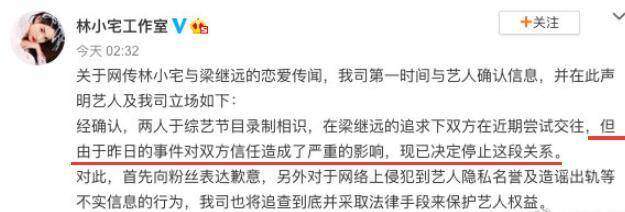 林小宅工作室

+关注

今天 02:32

关于网传林小宅与梁继远的恋爱传闻，我司第一时间与艺人确认信息，并在此声明艺人及我司立场如下：

经确认，两人于综艺节目录制相识，在梁继远的追求下双方在近期尝试交往，但由于昨日的事件对双方信任造成了严重的影响，现已决定停止这段关系。

对此，首先向粉丝表达歉意，另外对于网络上侵犯到艺人隐私名誉及造谣出轨等不实信息的行为，我司也将追查到底并采取法律手段来保护艺人权益。